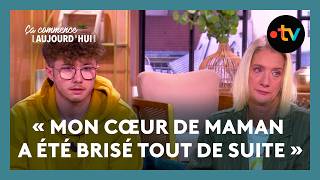 Ça commence
AUJOURD'HUI

.tv

« MON CŒUR DE MAMAN A ÉTÉ BRISÉ TOUT DE SUITE »